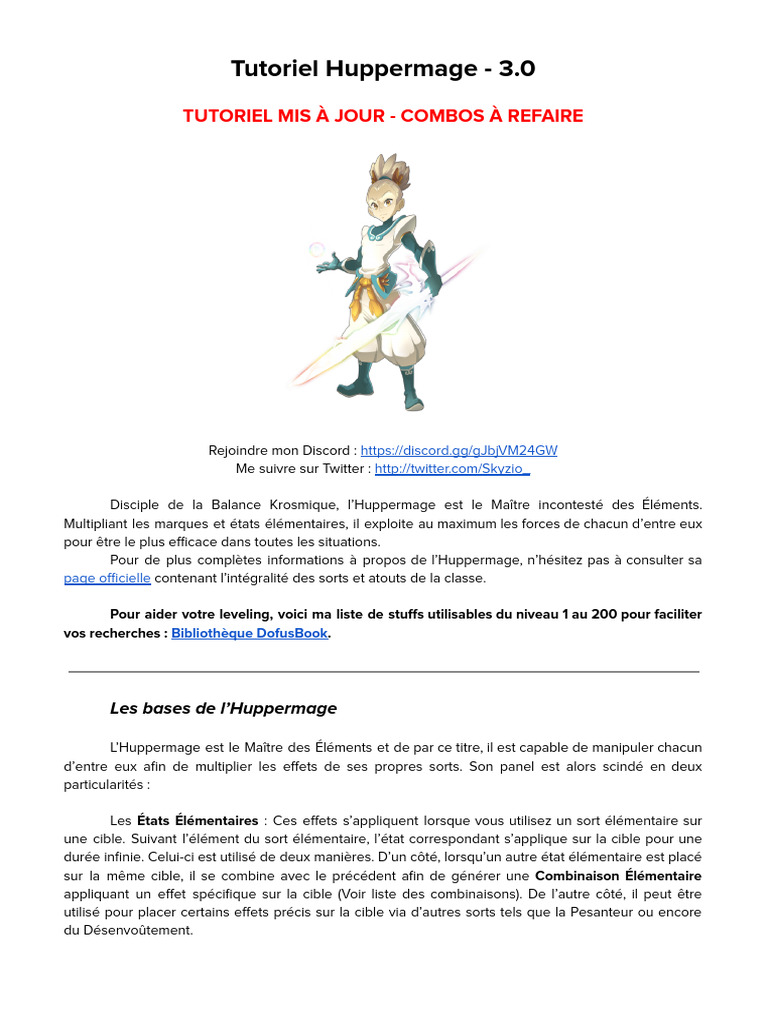 Tutoriel Huppermage - 3.0

TUTORIEL MIS À JOUR - COMBOS À REFAIRE

Rejoindre mon Discord : https://discord.gg/gJbjVM24GW
Me suivre sur Twitter : http://twitter.com/Skyzio_

Disciple de la Balance Krosmique, l'Huppermage est le Maître incontesté des Éléments. Multipliant les marques et états élémentaires, il exploite au maximum les forces de chacun d'entre eux pour être le plus efficace dans toutes les situations.
Pour de plus complètes informations à propos de l'Huppermage, n'hésitez pas à consulter sa page officielle contenant l'intégralité des sorts et atouts de la classe.

Pour aider votre leveling, voici ma liste de stuffs utilisables du niveau 1 au 200 pour faciliter vos recherches : Bibliothèque DofusBook.

Les bases de l'Huppermage

L'Huppermage est le Maître des Éléments et de par ce titre, il est capable de manipuler chacun d'entre eux afin de multiplier les effets de ses propres sorts. Son panel est alors scindé en deux particularités :

Les États Élémentaires : Ces effets s'appliquent lorsque vous utilisez un sort élémentaire sur une cible. Suivant l'élément du sort élémentaire, l'état correspondant s'applique sur la cible pour une durée infinie. Celui-ci est utilisé de deux manières. D'un côté, lorsqu'un autre état élémentaire est placé sur la même cible, il se combine avec le précédent afin de générer une Combinaison Élémentaire appliquant un effet spécifique sur la cible (Voir liste des combinaisons). De l'autre côté, il peut être utilisé pour placer certains effets précis sur la cible via d'autres sorts tels que la Pesanteur ou encore du Désenvoûtement.